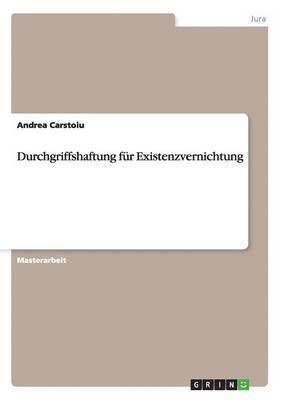 Jura

Andrea Carstoiu

Durchgriffshaftung für Existenzvernichtung

Masterarbeit

GRIN